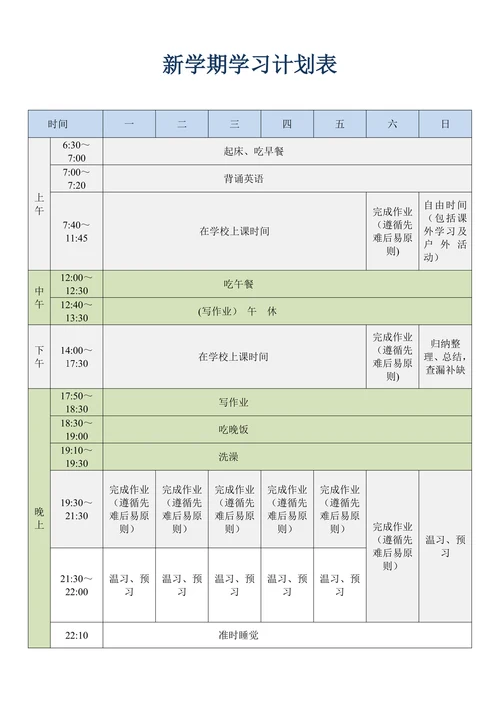 新学期学习计划表

| 时间 | | 一 | 二 | 三 | 四 | 五 | 六 | 日 |
|---|---|---|---|---|---|---|---|---|
| 上午 | 6:30～7:00 | 起床、吃早餐 | | | | | | |
| | 7:00～7:20 | 背诵英语 | | | | | | |
| | 7:40～11:45 | 在学校上课时间 | | | | | 完成作业（遵循先难后易原则） | 自由时间（包括课外学习及户外活动） |
| 中午 | 12:00～12:30 | 吃午餐 | | | | | | |
| | 12:40～13:30 | (写作业） 午 休 | | | | | | |
| 下午 | 14:00～17:30 | 在学校上课时间 | | | | | 完成作业（遵循先难后易原则） | 归纳整理、总结，查漏补缺 |
| 晚上 | 17:50～18:30 | 写作业 | | | | | | |
| | 18:30～19:00 | 吃晚饭 | | | | | | |
| | 19:10～19:30 | 洗澡 | | | | | | |
| | 19:30～21:30 | 完成作业（遵循先难后易原则） | 完成作业（遵循先难后易原则） | 完成作业（遵循先难后易原则） | 完成作业（遵循先难后易原则） | 完成作业（遵循先难后易原则） | 完成作业（遵循先难后易原则） | 温习、预习 |
| | 21:30～22:00 | 温习、预习 | 温习、预习 | 温习、预习 | 温习、预习 | 温习、预习 | | |
| | 22:10 | 准时睡觉 | | | | | | |